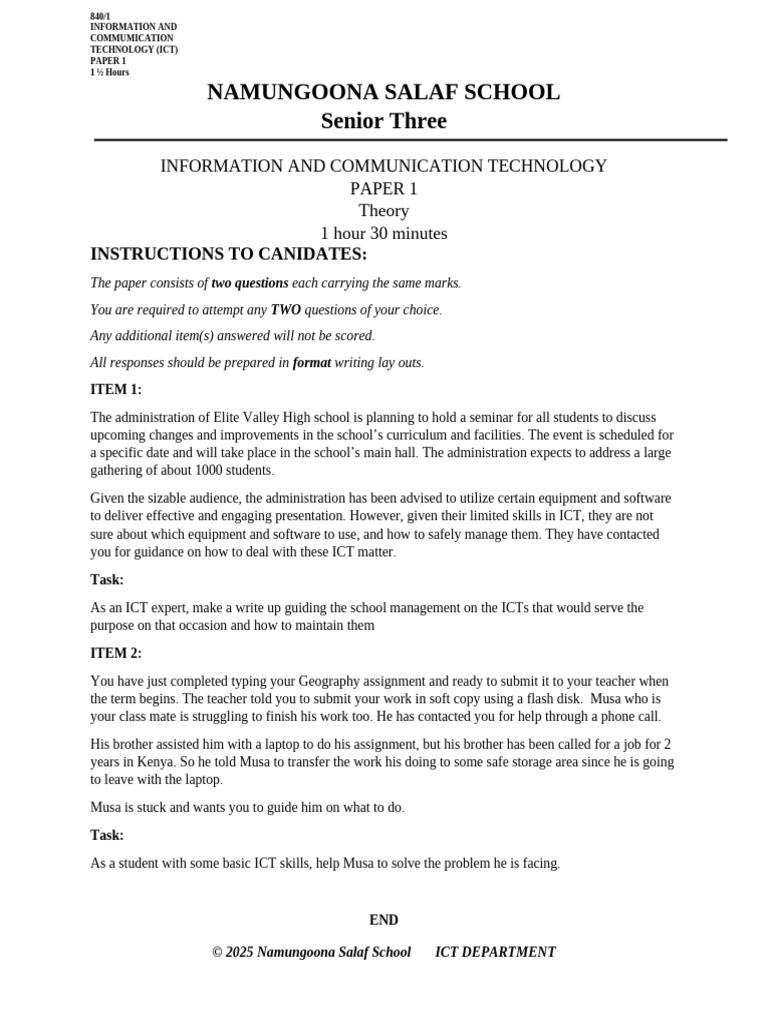 840/1
INFORMATION AND COMMUMICATION TECHNOLOGY (ICT)
PAPER 1
1 ½ Hours

NAMUNGOONA SALAF SCHOOL
Senior Three

INFORMATION AND COMMUNICATION TECHNOLOGY
PAPER 1
Theory
1 hour 30 minutes

INSTRUCTIONS TO CANIDATES:

The paper consists of two questions each carrying the same marks.

You are required to attempt any TWO questions of your choice.

Any additional item(s) answered will not be scored.

All responses should be prepared in format writing lay outs.

ITEM 1:

The administration of Elite Valley High school is planning to hold a seminar for all students to discuss upcoming changes and improvements in the school's curriculum and facilities. The event is scheduled for a specific date and will take place in the school's main hall. The administration expects to address a large gathering of about 1000 students.

Given the sizable audience, the administration has been advised to utilize certain equipment and software to deliver effective and engaging presentation. However, given their limited skills in ICT, they are not sure about which equipment and software to use, and how to safely manage them. They have contacted you for guidance on how to deal with these ICT matter.

Task:

As an ICT expert, make a write up guiding the school management on the ICTs that would serve the purpose on that occasion and how to maintain them

ITEM 2:

You have just completed typing your Geography assignment and ready to submit it to your teacher when the term begins. The teacher told you to submit your work in soft copy using a flash disk. Musa who is your class mate is struggling to finish his work too. He has contacted you for help through a phone call.

His brother assisted him with a laptop to do his assignment, but his brother has been called for a job for 2 years in Kenya. So he told Musa to transfer the work his doing to some safe storage area since he is going to leave with the laptop.

Musa is stuck and wants you to guide him on what to do.

Task:

As a student with some basic ICT skills, help Musa to solve the problem he is facing.

END

© 2025 Namungoona Salaf School ICT DEPARTMENT